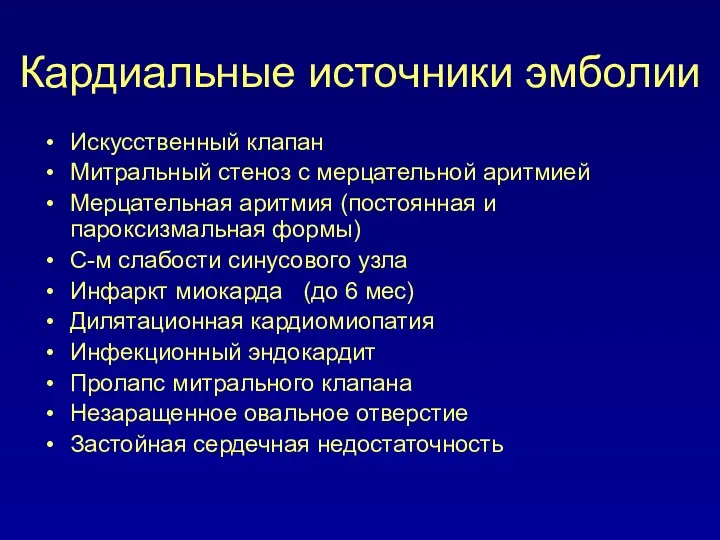 Кардиальные источники эмболии

• Искусственный клапан
• Митральный стеноз с мерцательной аритмией
• Мерцательная аритмия (постоянная и пароксизмальная формы)
• С-м слабости синусового узла
• Инфаркт миокарда (до 6 мес)
• Дилятационная кардиомиопатия
• Инфекционный эндокардит
• Пролапс митрального клапана
• Незаращенное овальное отверстие
• Застойная сердечная недостаточность